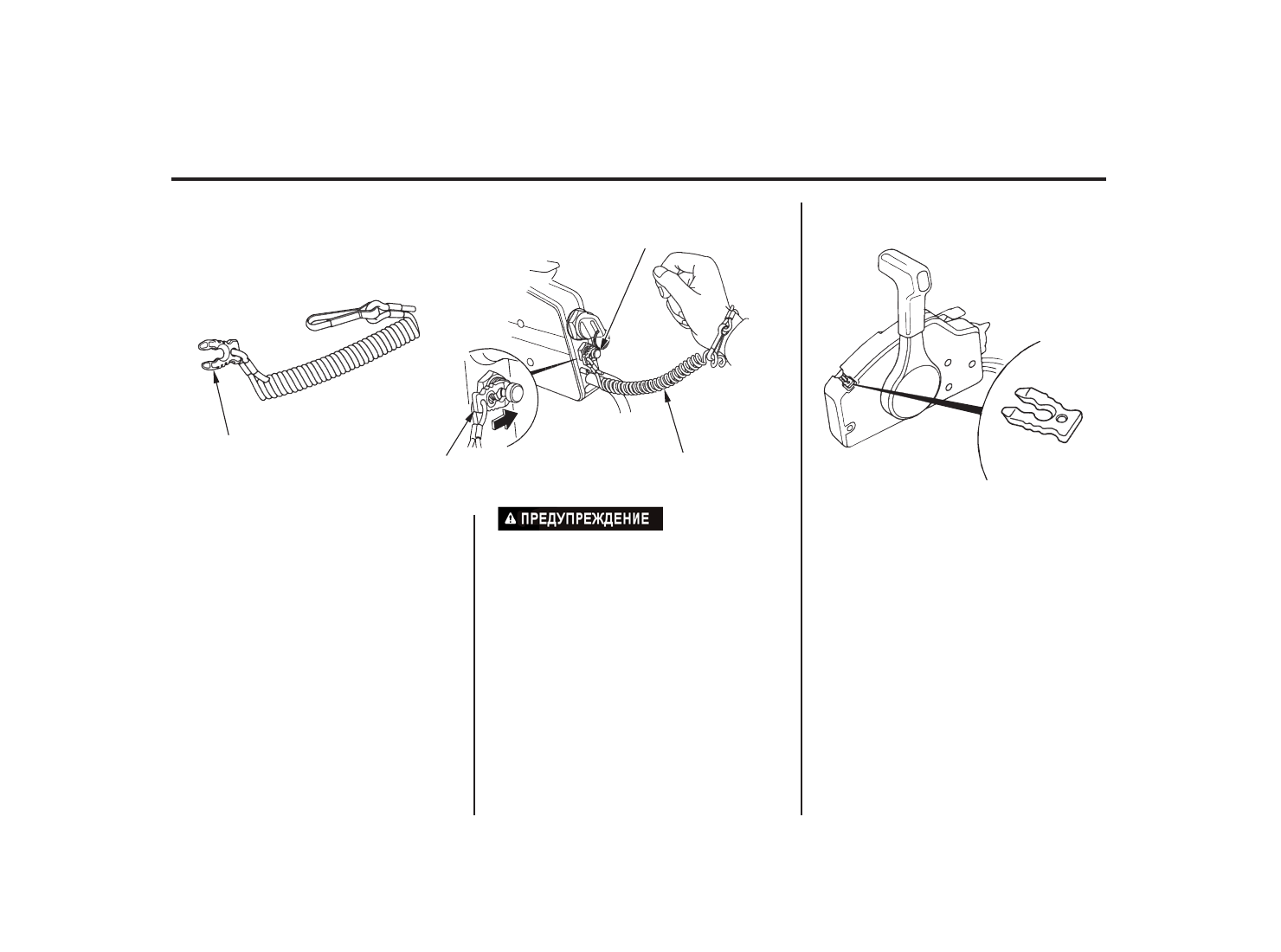 ПРЕДУПРЕЖДЕНИЕ